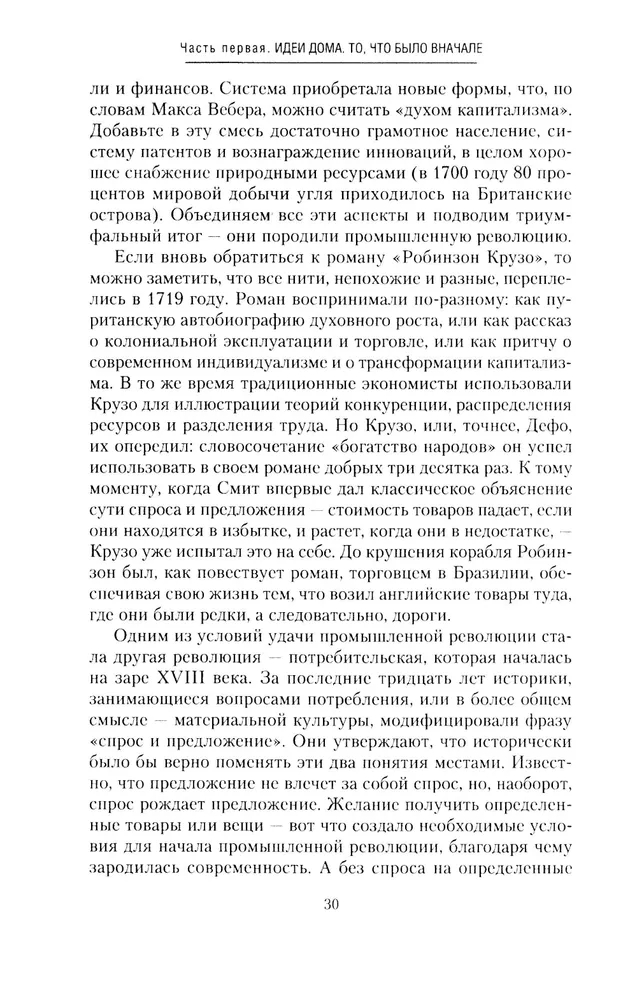 Часть первая. ИДЕИ ДОМА. ТО, ЧТО БЫЛО ВНАЧАЛЕ

ли и финансов. Система приобретала новые формы, что, по словам Макса Вебера, можно считать «духом капитализма». Добавьте в эту смесь достаточно грамотное население, систему патентов и вознаграждение инноваций, в целом хорошее снабжение природными ресурсами (в 1700 году 80 процентов мировой добычи угля приходилось на Британские острова). Объединяем все эти аспекты и подводим триумфальный итог — они породили промышленную революцию.

Если вновь обратиться к роману «Робинзон Крузо», то можно заметить, что все нити, непохожие и разные, переплелись в 1719 году. Роман воспринимали по-разному: как пуританскую автобиографию духовного роста, или как рассказ о колониальной эксплуатации и торговле, или как притчу о современном индивидуализме и о трансформации капитализма. В то же время традиционные экономисты использовали Крузо для иллюстрации теорий конкуренции, распределения ресурсов и разделения труда. Но Крузо, или, точнее, Дефо, их опередил: словосочетание «богатство народов» он успел использовать в своем романе добрых три десятка раз. К тому моменту, когда Смит впервые дал классическое объяснение сути спроса и предложения — стоимость товаров падает, если они находятся в избытке, и растет, когда они в недостатке, — Крузо уже испытал это на себе. До крушения корабля Робинзон был, как повествует роман, торговцем в Бразилии, обеспечивая свою жизнь тем, что возил английские товары туда, где они были редки, а следовательно, дороги.

Одним из условий удачи промышленной революции стала другая революция — потребительская, которая началась на заре XVIII века. За последние тридцать лет историки, занимающиеся вопросами потребления, или в более общем смысле — материальной культуры, модифицировали фразу «спрос и предложение». Они утверждают, что исторически было бы верно поменять эти два понятия местами. Известно, что предложение не влечет за собой спрос, но, наоборот, спрос рождает предложение. Желание получить определенные товары или вещи — вот что создало необходимые условия для начала промышленной революции, благодаря чему зародилась современность. А без спроса на определенные

30